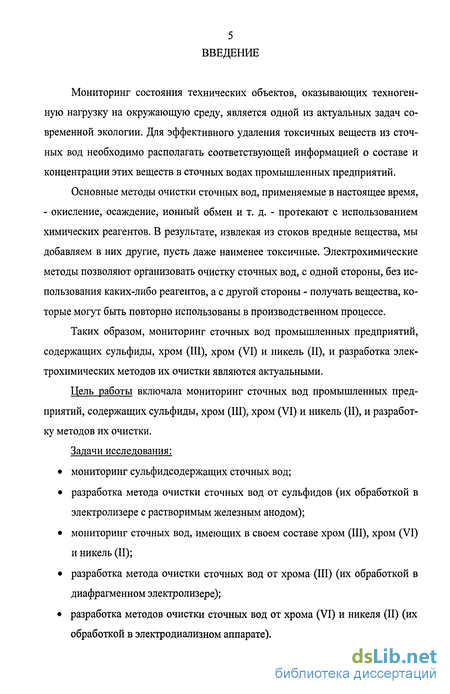 5
ВВЕДЕНИЕ

Мониторинг состояния технических объектов, оказывающих техногенную нагрузку на окружающую среду, является одной из актуальных задач современной экологии. Для эффективного удаления токсичных веществ из сточных вод необходимо располагать соответствующей информацией о составе и концентрации этих веществ в сточных водах промышленных предприятий.

Основные методы очистки сточных вод, применяемые в настоящее время, - окисление, осаждение, ионный обмен и т. д. - протекают с использованием химических реагентов. В результате, извлекая из стоков вредные вещества, мы добавляем в них другие, пусть даже наименее токсичные. Электрохимические методы позволяют организовать очистку сточных вод, с одной стороны, без использования каких-либо реагентов, а с другой стороны - получать вещества, которые могут быть повторно использованы в производственном процессе.

Таких образом, мониторинг сточных вод промышленных предприятий, содержащих сульфиды, хром (III), хром (VI) и никель (II), и разработка электрохимических методов их очистки являются актуальными.

Цель работы включала мониторинг сточных вод промышленных предприятий, содержащих сульфиды, хром (III), хром (VI) и никель (II), и разработку методов их очистки.

Задачи исследования:

• мониторинг сульфидсодержащих сточных вод;
• разработка метода очистки сточных вод от сульфидов (их обработкой в электролизере с растворимым железным анодом);
• мониторинг сточных вод, имеющих в своем составе хром (III), хром (VI) и никель (II);
• разработка метода очистки сточных вод от хрома (III) (их обработкой в диафрагменном электролизере);
• разработка методов очистки сточных вод от хрома (VI) и никеля (II) (их обработкой в электродиализном аппарате).

dsLib.net
библиотека диссертаций